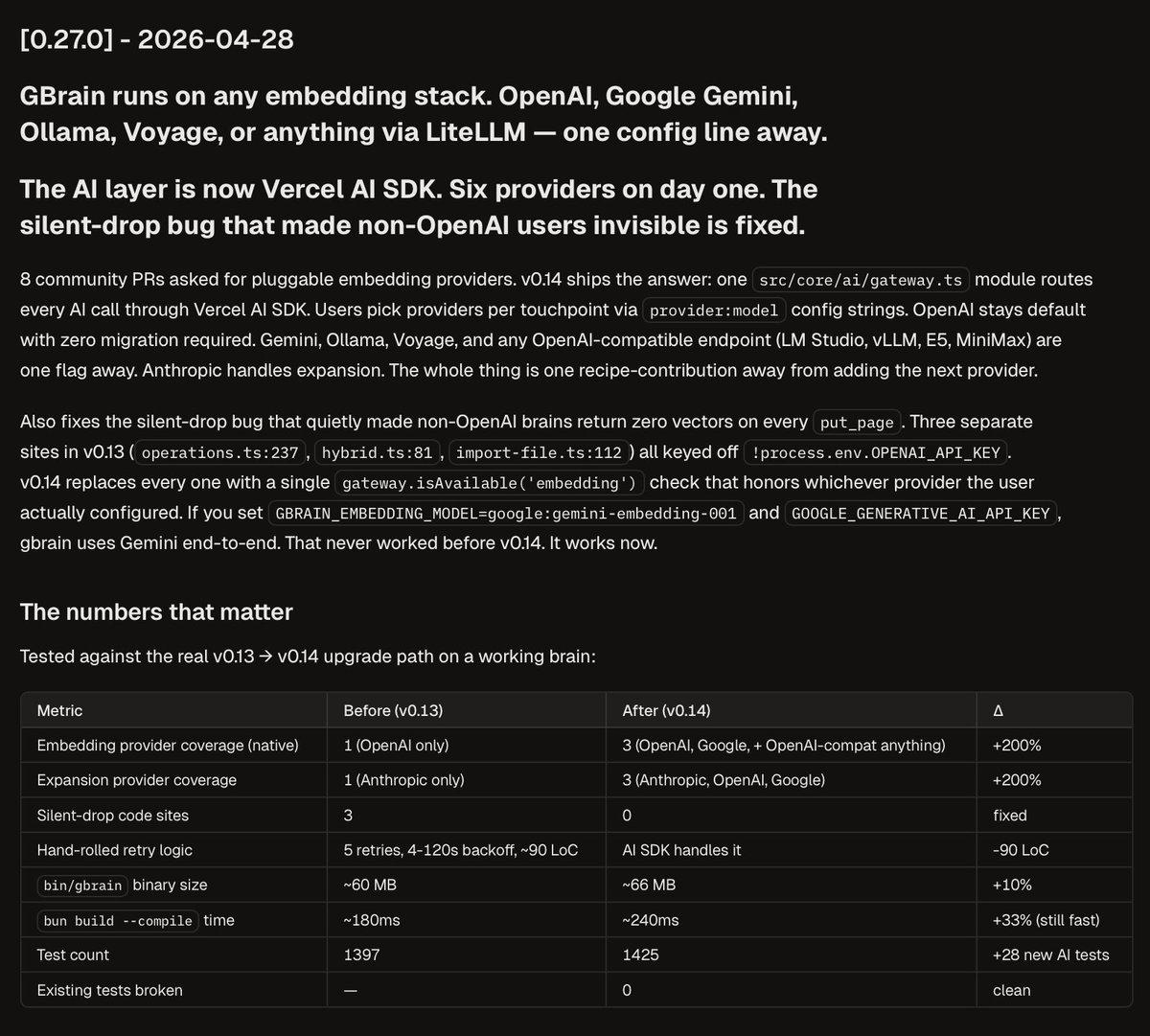 [0.27.0] - 2026-04-28

GBrain runs on any embedding stack. OpenAI, Google Gemini, Ollama, Voyage, or anything via LiteLLM — one config line away.

The AI layer is now Vercel AI SDK. Six providers on day one. The silent-drop bug that made non-OpenAI users invisible is fixed.

8 community PRs asked for pluggable embedding providers. v0.14 ships the answer: one src/core/ai/gateway.ts module routes every AI call through Vercel AI SDK. Users pick providers per touchpoint via provider:model config strings. OpenAI stays default with zero migration required. Gemini, Ollama, Voyage, and any OpenAI-compatible endpoint (LM Studio, vLLM, E5, MiniMax) are one flag away. Anthropic handles expansion. The whole thing is one recipe-contribution away from adding the next provider.

Also fixes the silent-drop bug that quietly made non-OpenAI brains return zero vectors on every put_page. Three separate sites in v0.13 (operations.ts:237, hybrid.ts:81, import-file.ts:112) all keyed off !process.env.OPENAI_API_KEY. v0.14 replaces every one with a single gateway.isAvailable('embedding') check that honors whichever provider the user actually configured. If you set GBRAIN_EMBEDDING_MODEL=google:gemini-embedding-001 and GOOGLE_GENERATIVE_AI_API_KEY, gbrain uses Gemini end-to-end. That never worked before v0.14. It works now.

The numbers that matter

Tested against the real v0.13 → v0.14 upgrade path on a working brain:

| Metric | Before (v0.13) | After (v0.14) | Δ |
|---|---|---|---|
| Embedding provider coverage (native) | 1 (OpenAI only) | 3 (OpenAI, Google, + OpenAI-compat anything) | +200% |
| Expansion provider coverage | 1 (Anthropic only) | 3 (Anthropic, OpenAI, Google) | +200% |
| Silent-drop code sites | 3 | 0 | fixed |
| Hand-rolled retry logic | 5 retries, 4-120s backoff, ~90 LoC | AI SDK handles it | -90 LoC |
| bin/gbrain binary size | ~60 MB | ~66 MB | +10% |
| bun build --compile time | ~180ms | ~240ms | +33% (still fast) |
| Test count | 1397 | 1425 | +28 new AI tests |
| Existing tests broken | — | 0 | clean |